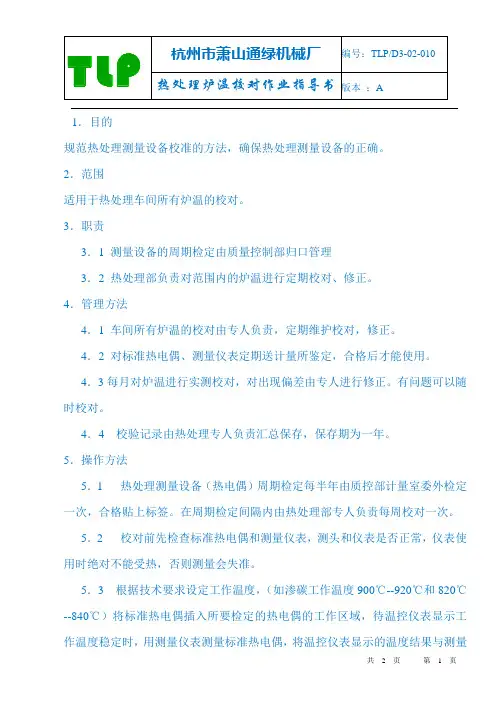 | TLP | 杭州市萧山通绿机械厂 | 编号：TLP/D3-02-010 |
|---|---|---|
| | 热处理炉温校对作业指导书 | 版本：A |

1．目的

规范热处理测量设备校准的方法，确保热处理测量设备的正确。

2．范围

适用于热处理车间所有炉温的校对。

3．职责

3．1 测量设备的周期检定由质量控制部归口管理

3．2 热处理部负责对范围内的炉温进行定期校对、修正。

4．管理方法

4．1 车间所有炉温的校对由专人负责，定期维护校对，修正。

4．2 对标准热电偶、测量仪表定期送计量所鉴定，合格后才能使用。

4．3 每月对炉温进行实测校对，对出现偏差由专人进行修正。有问题可以随时校对。

4．4 校验记录由热处理专人负责汇总保存，保存期为一年。

5．操作方法

5．1 热处理测量设备（热电偶）周期检定每半年由质控部计量室委外检定一次，合格贴上标签。在周期检定间隔内由热处理部专人负责每周校对一次。

5．2 校对前先检查标准热电偶和测量仪表，测头和仪表是否正常，仪表使用时绝对不能受热，否则测量会失准。

5．3 根据技术要求设定工作温度，（如渗碳工作温度 900℃--920℃和 820℃--840℃）将标准热电偶插入所要检定的热电偶的工作区域，待温控仪表显示工作温度稳定时，用测量仪表测量标准热电偶，将温控仪表显示的温度结果与测量

共 2 页 第 1 页